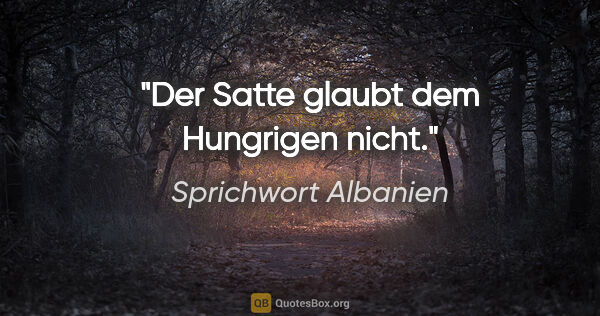 "Der Satte glaubt dem Hungrigen nicht."

Sprichwort Albanien

QB QuotesBox.org